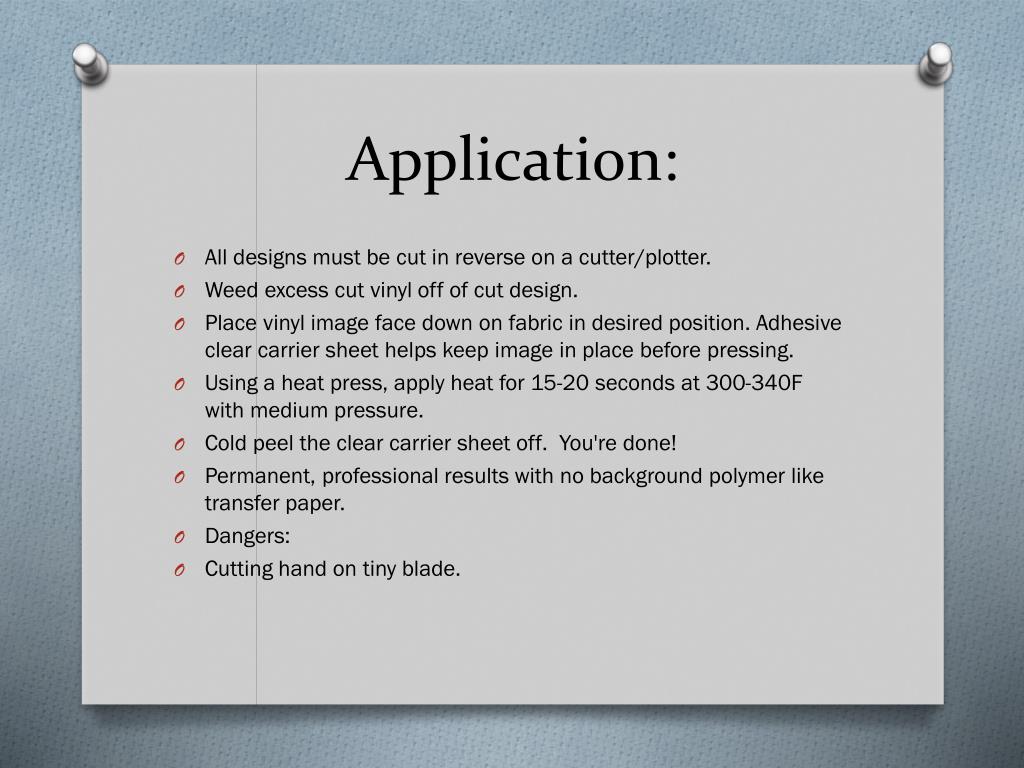 Application:

O All designs must be cut in reverse on a cutter/plotter.
O Weed excess cut vinyl off of cut design.
O Place vinyl image face down on fabric in desired position. Adhesive clear carrier sheet helps keep image in place before pressing.
O Using a heat press, apply heat for 15-20 seconds at 300-340F with medium pressure.
O Cold peel the clear carrier sheet off. You're done!
O Permanent, professional results with no background polymer like transfer paper.
O Dangers:
O Cutting hand on tiny blade.